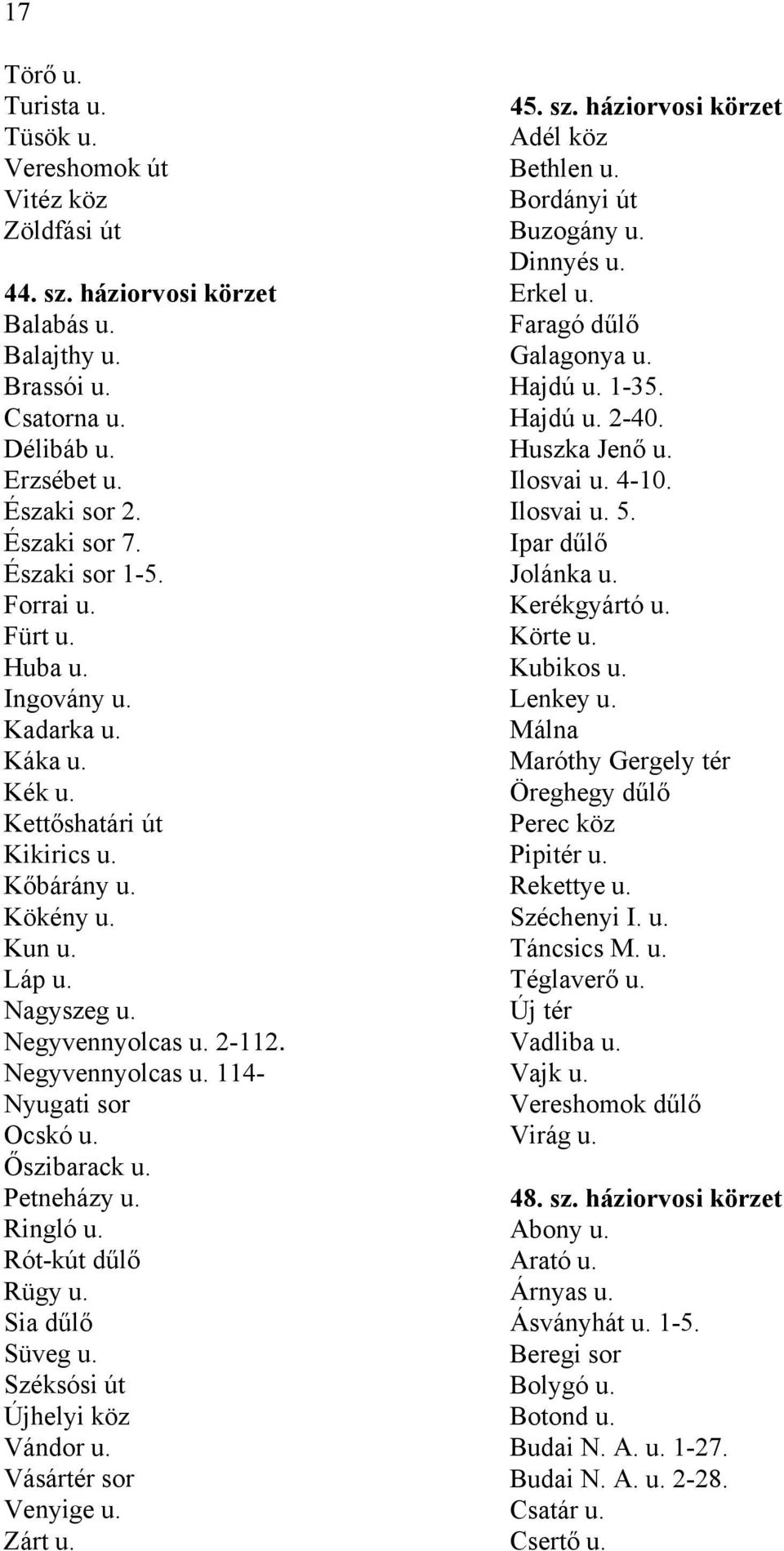 17

Törő u.
Turista u.
Tüsök u.
Vereshomok út
Vitéz köz
Zöldfási út

44. sz. háziorvosi körzet
Balabás u.
Balajthy u.
Brassói u.
Csatorna u.
Délibáb u.
Erzsébet u.
Északi sor 2.
Északi sor 7.
Északi sor 1-5.
Forrai u.
Fürt u.
Huba u.
Ingovány u.
Kadarka u.
Káka u.
Kék u.
Kettőshatári út
Kikirics u.
Kőbárány u.
Kökény u.
Kun u.
Láp u.
Nagyszeg u.
Negyvennyolcas u. 2-112.
Negyvennyolcas u. 114-
Nyugati sor
Ocskó u.
Őszibarack u.
Petneházy u.
Ringló u.
Rót-kút dűlő
Rügy u.
Sia dűlő
Süveg u.
Széksósi út
Újhelyi köz
Vándor u.
Vásártér sor
Venyige u.
Zárt u.

45. sz. háziorvosi körzet
Adél köz
Bethlen u.
Bordányi út
Buzogány u.
Dinnyés u.
Erkel u.
Faragó dűlő
Galagonya u.
Hajdú u. 1-35.
Hajdú u. 2-40.
Huszka Jenő u.
Ilosvai u. 4-10.
Ilosvai u. 5.
Ipar dűlő
Jolánka u.
Kerékgyártó u.
Körte u.
Kubikos u.
Lenkey u.
Málna
Maróthy Gergely tér
Öreghegy dűlő
Perec köz
Pipitér u.
Rekettye u.
Széchenyi I. u.
Táncsics M. u.
Téglaverő u.
Új tér
Vadliba u.
Vajk u.
Vereshomok dűlő
Virág u.

48. sz. háziorvosi körzet
Abony u.
Arató u.
Árnyas u.
Ásványhát u. 1-5.
Beregi sor
Bolygó u.
Botond u.
Budai N. A. u. 1-27.
Budai N. A. u. 2-28.
Csatár u.
Csertő u.